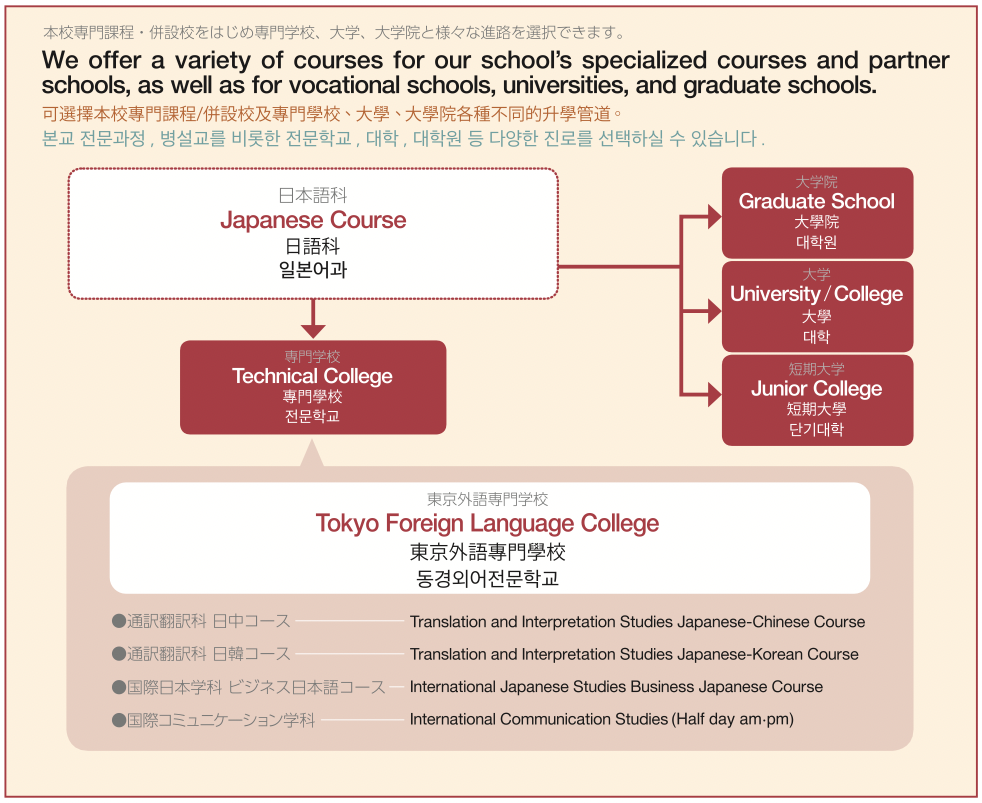 本校専門課程・併設校をはじめ専門学校、大学、大学院と様々な進路を選択できます。

We offer a variety of courses for our school's specialized courses and partner schools, as well as for vocational schools, universities, and graduate schools.

可選擇本校專門課程/併設校及專門學校、大學、大學院各種不同的升學管道。

본교 전문과정 , 병설교를 비롯한 전문학교 , 대학 , 대학원 등 다양한 진로를 선택하실 수 있습니다 .

日本語科
Japanese Course
日語科
일본어과

専門学校
Technical College
專門學校
전문학교

大学院
Graduate School
大學院
대학원

大学
University / College
大學
대학

短期大学
Junior College
短期大學
단기대학

東京外語専門学校
Tokyo Foreign Language College
東京外語專門學校
동경외어전문학교

●通訳翻訳科 日中コース Translation and Interpretation Studies Japanese-Chinese Course
●通訳翻訳科 日韓コース Translation and Interpretation Studies Japanese-Korean Course
●国際日本学科 ビジネス日本語コース International Japanese Studies Business Japanese Course
●国際コミュニケーション学科 International Communication Studies (Half day am·pm)